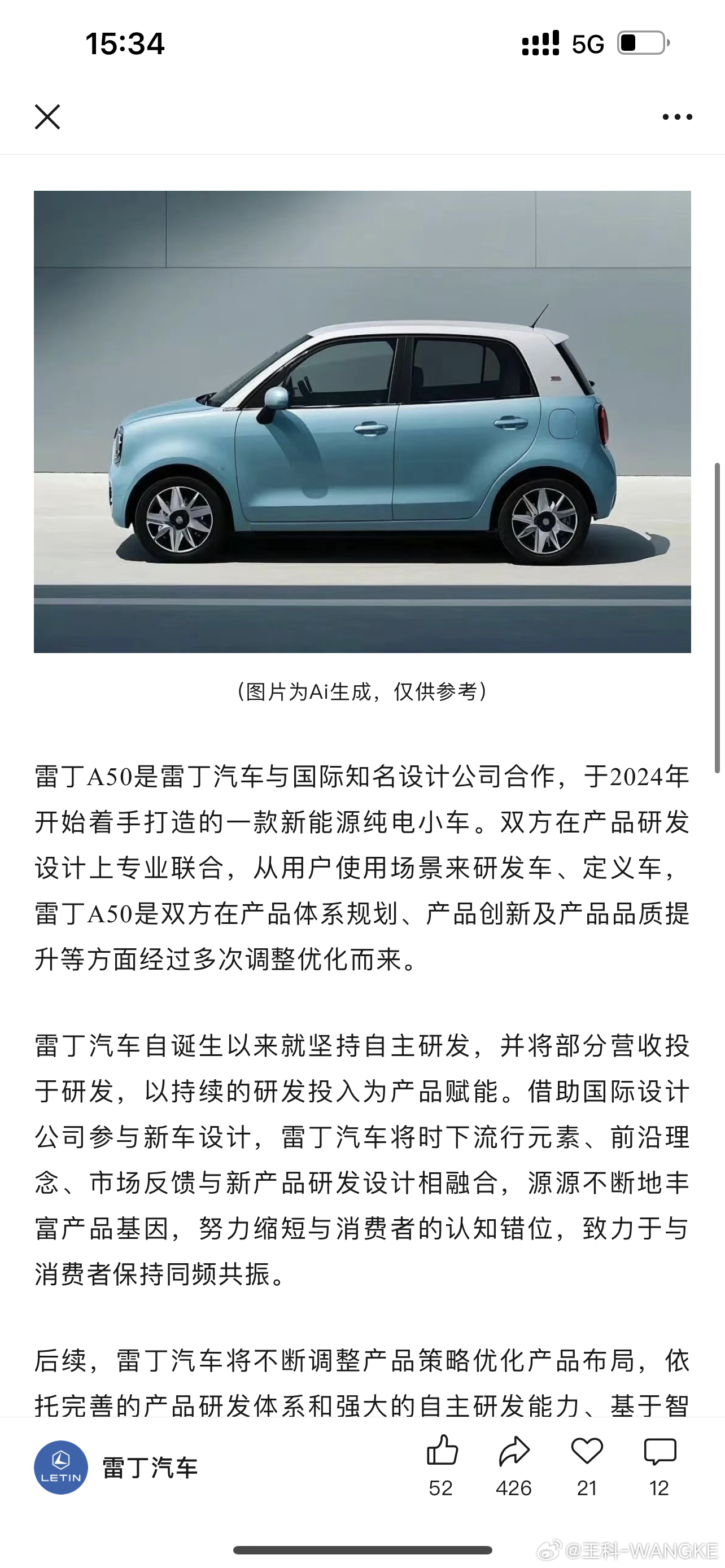 15:34

5G

（图片为Ai生成，仅供参考）

雷丁A50是雷丁汽车与国际知名设计公司合作，于2024年开始着手打造的一款新能源纯电小车。双方在产品研发设计上专业联合，从用户使用场景来研发车、定义车，雷丁A50是双方在产品体系规划、产品创新及产品品质提升等方面经过多次调整优化而来。

雷丁汽车自诞生以来就坚持自主研发，并将部分营收投于研发，以持续的研发投入为产品赋能。借助国际设计公司参与新车设计，雷丁汽车将时下流行元素、前沿理念、市场反馈与新产品研发设计相融合，源源不断地丰富产品基因，努力缩短与消费者的认知错位，致力于与消费者保持同频共振。

后续，雷丁汽车将不断调整产品策略优化产品布局，依托完善的产品研发体系和强大的自主研发能力、基于智

LETIN
雷丁汽车
52
426
21
12

@王科-WANGKE